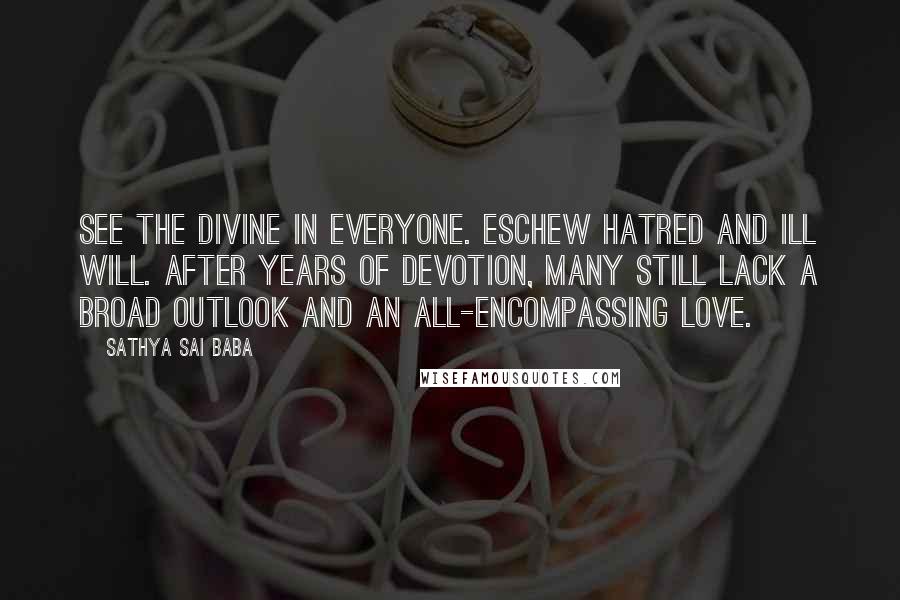 SEE THE DIVINE IN EVERYONE. ESCHEW HATRED AND ILL WILL. AFTER YEARS OF DEVOTION, MANY STILL LACK A BROAD OUTLOOK AND AN ALL-ENCOMPASSING LOVE.

SATHYA SAI BABA

WISEFAMOUSQUOTES.COM